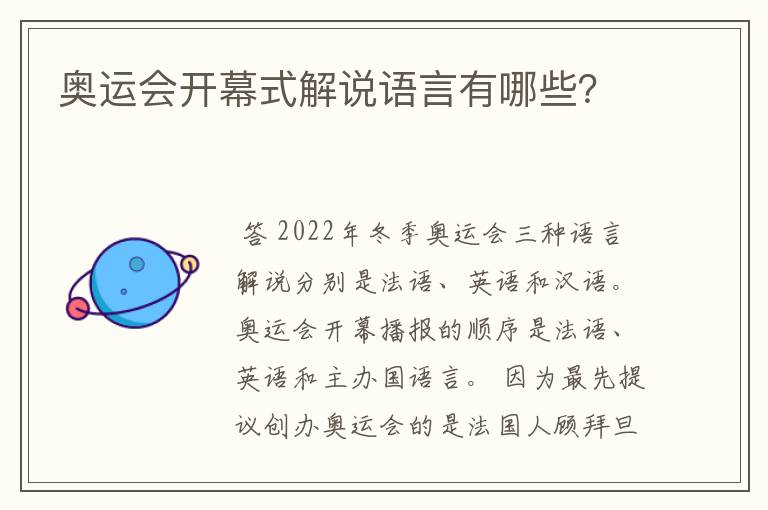 奥运会开幕式解说语言有哪些?

答 2022年冬季奥运会三种语言解说分别是法语、英语和汉语。奥运会开幕播报的顺序是法语、英语和主办国语言。 因为最先提议创办奥运会的是法国人顾拜旦